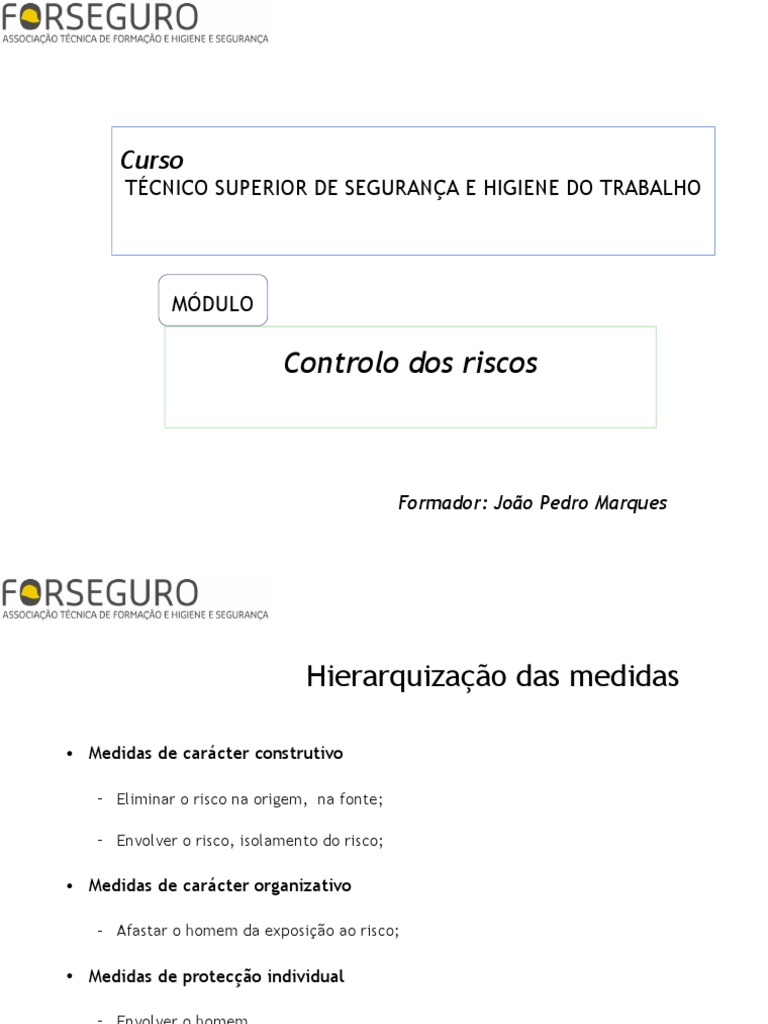 FORSEGURO
ASSOCIAÇÃO TÉCNICA DE FORMAÇÃO E HIGIENE E SEGURANÇA

Curso
TÉCNICO SUPERIOR DE SEGURANÇA E HIGIENE DO TRABALHO

MÓDULO

Controlo dos riscos

Formador: João Pedro Marques

FORSEGURO
ASSOCIAÇÃO TÉCNICA DE FORMAÇÃO E HIGIENE E SEGURANÇA

Hierarquização das medidas

• Medidas de carácter construtivo
– Eliminar o risco na origem, na fonte;
– Envolver o risco, isolamento do risco;
• Medidas de carácter organizativo
– Afastar o homem da exposição ao risco;
• Medidas de protecção individual
– Envolver o homem